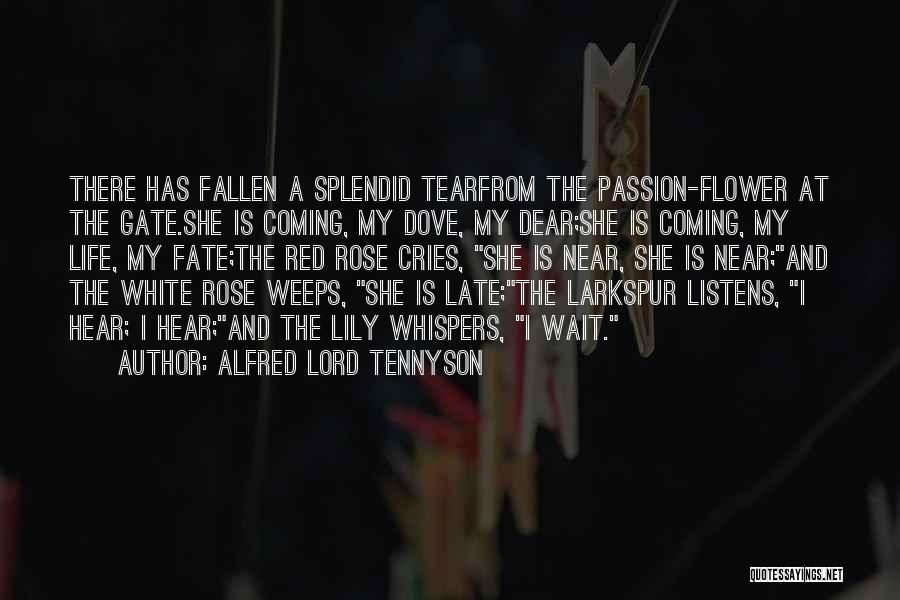 THERE HAS FALLEN A SPLENDID TEARFROM THE PASSION-FLOWER AT THE GATE.SHE IS COMING, MY DOVE, MY DEAR;SHE IS COMING, MY LIFE, MY FATE;THE RED ROSE CRIES, "SHE IS NEAR, SHE IS NEAR;"AND THE WHITE ROSE WEEPS, "SHE IS LATE;"THE LARKSPUR LISTENS, "I HEAR; I HEAR;"AND THE LILY WHISPERS, "I WAIT."

AUTHOR: ALFRED LORD TENNYSON

QUOTESSAYINGS.NET